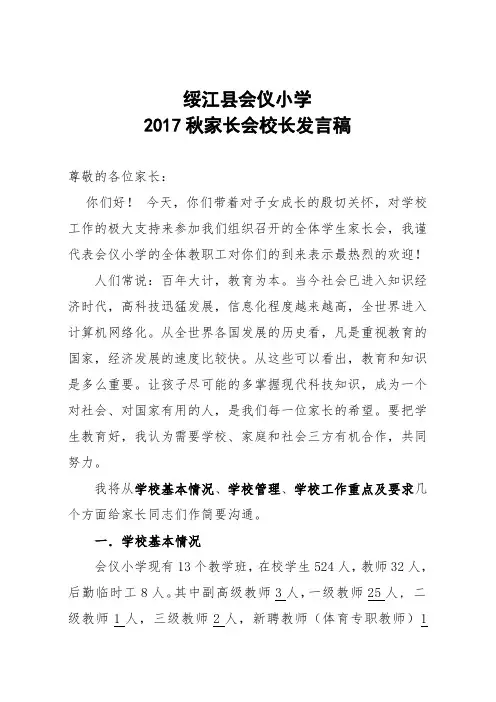 绥江县会仪小学
2017 秋家长会校长发言稿

尊敬的各位家长：

你们好！ 今天，你们带着对子女成长的殷切关怀，对学校工作的极大支持来参加我们组织召开的全体学生家长会，我谨代表会仪小学的全体教职工对你们的到来表示最热烈的欢迎！

人们常说：百年大计，教育为本。当今社会已进入知识经济时代，高科技迅猛发展，信息化程度越来越高，全世界进入计算机网络化。从全世界各国发展的历史看，凡是重视教育的国家，经济发展的速度比较快。从这些可以看出，教育和知识是多么重要。让孩子尽可能的多掌握现代科技知识，成为一个对社会、对国家有用的人，是我们每一位家长的希望。要把学生教育好，我认为需要学校、家庭和社会三方有机合作，共同努力。

我将从学校基本情况、学校管理、学校工作重点及要求几个方面给家长同志们作简要沟通。

一．学校基本情况

会仪小学现有 13 个教学班，在校学生 524 人，教师 32 人，后勤临时工 8 人。其中副高级教师 3 人，一级教师 25 人，二级教师 1 人，三级教师 2 人，新聘教师（体育专职教师）1